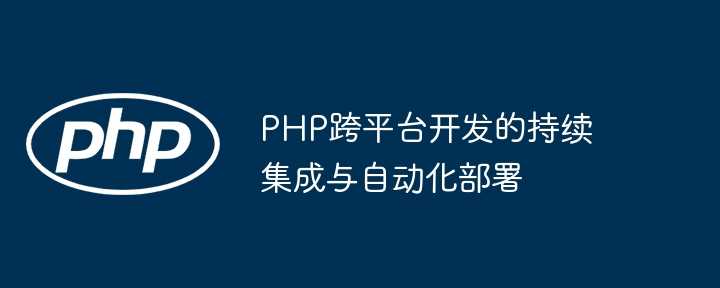 php

PHP跨平台开发的持续集成与自动化部署